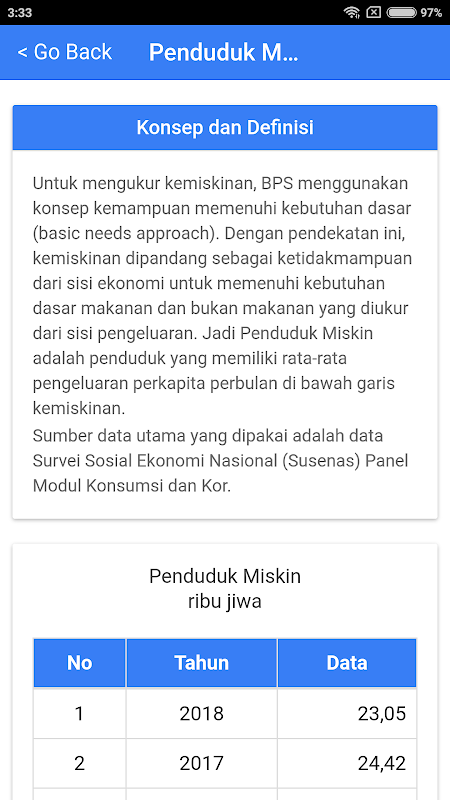 3:33 97%

< Go Back Penduduk M...

Konsep dan Definisi

Untuk mengukur kemiskinan, BPS menggunakan konsep kemampuan memenuhi kebutuhan dasar (basic needs approach). Dengan pendekatan ini, kemiskinan dipandang sebagai ketidakmampuan dari sisi ekonomi untuk memenuhi kebutuhan dasar makanan dan bukan makanan yang diukur dari sisi pengeluaran. Jadi Penduduk Miskin adalah penduduk yang memiliki rata-rata pengeluaran perkapita perbulan di bawah garis kemiskinan.
Sumber data utama yang dipakai adalah data Survei Sosial Ekonomi Nasional (Susenas) Panel Modul Konsumsi dan Kor.

Penduduk Miskin
ribu jiwa

| No | Tahun | Data |
|---|---|---|
| 1 | 2018 | 23,05 |
| 2 | 2017 | 24,42 |